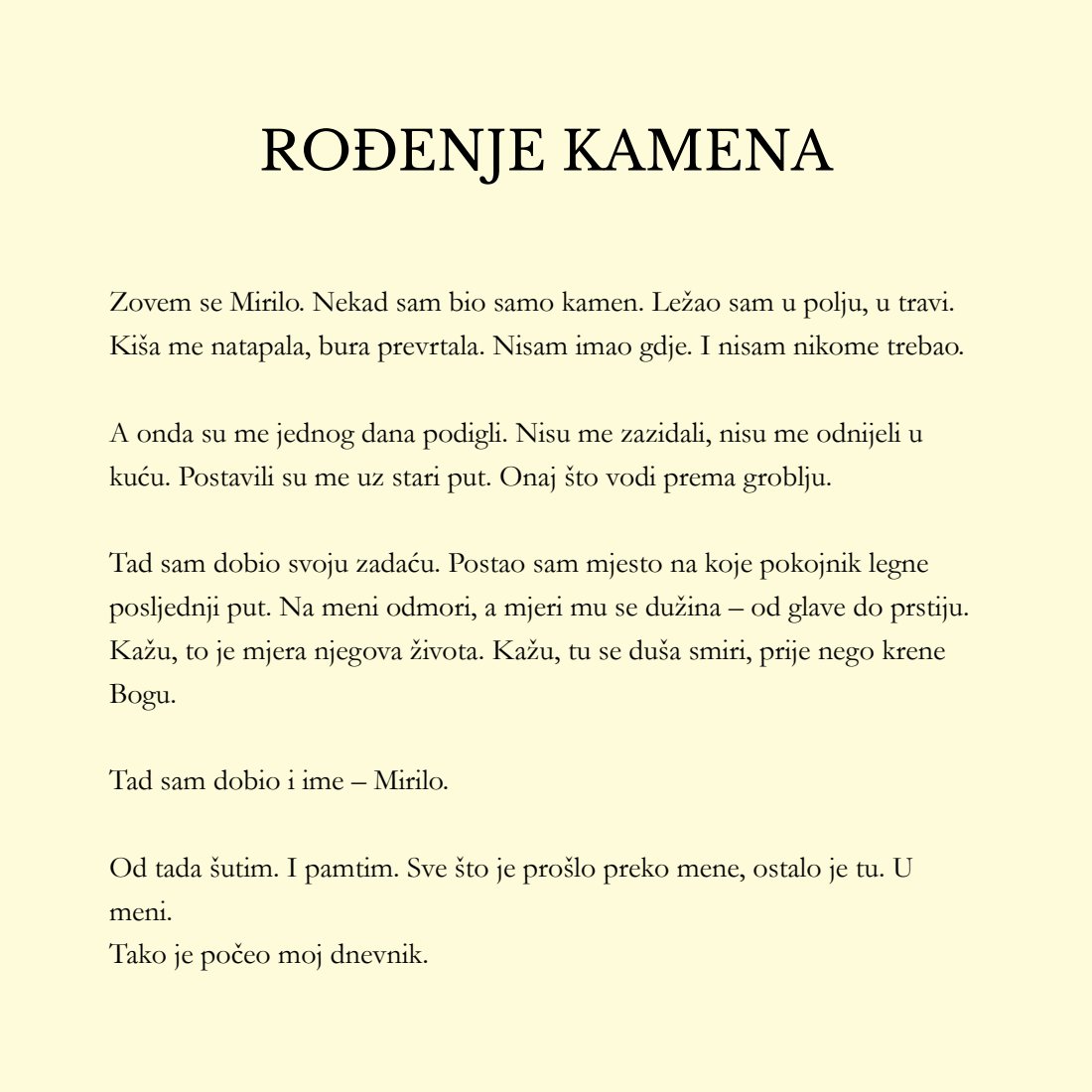 ROĐENJE KAMENA

Zovem se Mirilo. Nekad sam bio samo kamen. Ležao sam u polju, u travi. Kiša me natapala, bura prevrtala. Nisam imao gdje. I nisam nikome trebao.

A onda su me jednog dana podigli. Nisu me zazidali, nisu me odnijeli u kuću. Postavili su me uz stari put. Onaj što vodi prema groblju.

Tad sam dobio svoju zadaću. Postao sam mjesto na koje pokojnik legne posljednji put. Na meni odmori, a mjeri mu se dužina – od glave do prstiju. Kažu, to je mjera njegova života. Kažu, tu se duša smiri, prije nego krene Bogu.

Tad sam dobio i ime – Mirilo.

Od tada šutim. I pamtim. Sve što je prošlo preko mene, ostalo je tu. U meni.
Tako je počeo moj dnevnik.